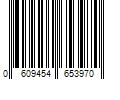 0 609454 653970